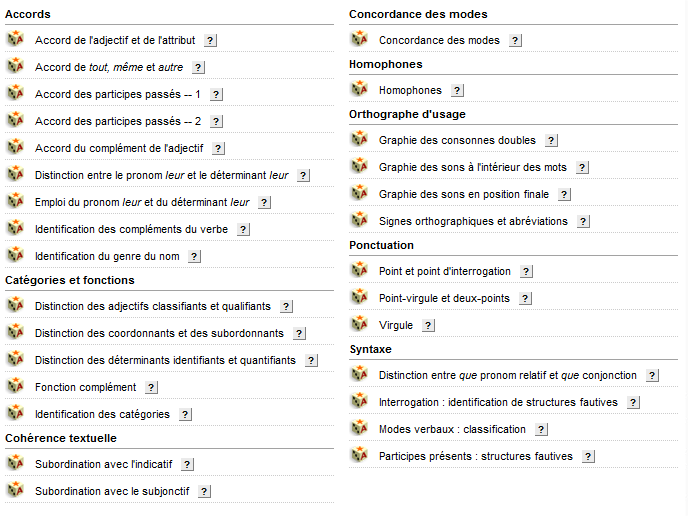 Accords

Accord de l'adjectif et de l'attribut ?

Accord de tout, même et autre ?

Accord des participes passés -- 1 ?

Accord des participes passés -- 2 ?

Accord du complément de l'adjectif ?

Distinction entre le pronom leur et le déterminant leur ?

Emploi du pronom leur et du déterminant leur ?

Identification des compléments du verbe ?

Identification du genre du nom ?

Catégories et fonctions

Distinction des adjectifs classifiants et qualifiants ?

Distinction des coordonnants et des subordonnants ?

Distinction des déterminants identifiants et quantifiants ?

Fonction complément ?

Identification des catégories ?

Cohérence textuelle

Subordination avec l'indicatif ?

Subordination avec le subjonctif ?

Concordance des modes

Concordance des modes ?

Homophones

Homophones ?

Orthographe d'usage

Graphie des consonnes doubles ?

Graphie des sons à l'intérieur des mots ?

Graphie des sons en position finale ?

Signes orthographiques et abréviations ?

Ponctuation

Point et point d'interrogation ?

Point-virgule et deux-points ?

Virgule ?

Syntaxe

Distinction entre que pronom relatif et que conjonction ?

Interrogation : identification de structures fautives ?

Modes verbaux : classification ?

Participes présents : structures fautives ?